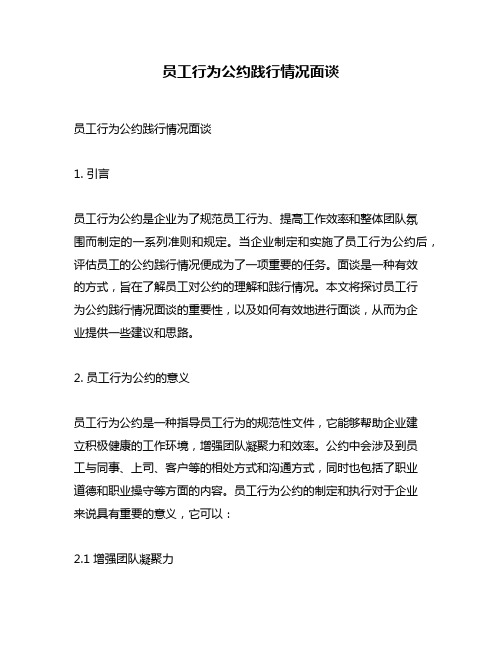 员工行为公约践行情况面谈

员工行为公约践行情况面谈

1. 引言

员工行为公约是企业为了规范员工行为、提高工作效率和整体团队氛围而制定的一系列准则和规定。当企业制定和实施了员工行为公约后，评估员工的公约践行情况便成为了一项重要的任务。面谈是一种有效的方式，旨在了解员工对公约的理解和践行情况。本文将探讨员工行为公约践行情况面谈的重要性，以及如何有效地进行面谈，从而为企业提供一些建议和思路。

2. 员工行为公约的意义

员工行为公约是一种指导员工行为的规范性文件，它能够帮助企业建立积极健康的工作环境，增强团队凝聚力和效率。公约中会涉及到员工与同事、上司、客户等的相处方式和沟通方式，同时也包括了职业道德和职业操守等方面的内容。员工行为公约的制定和执行对于企业来说具有重要的意义，它可以：

2.1 增强团队凝聚力